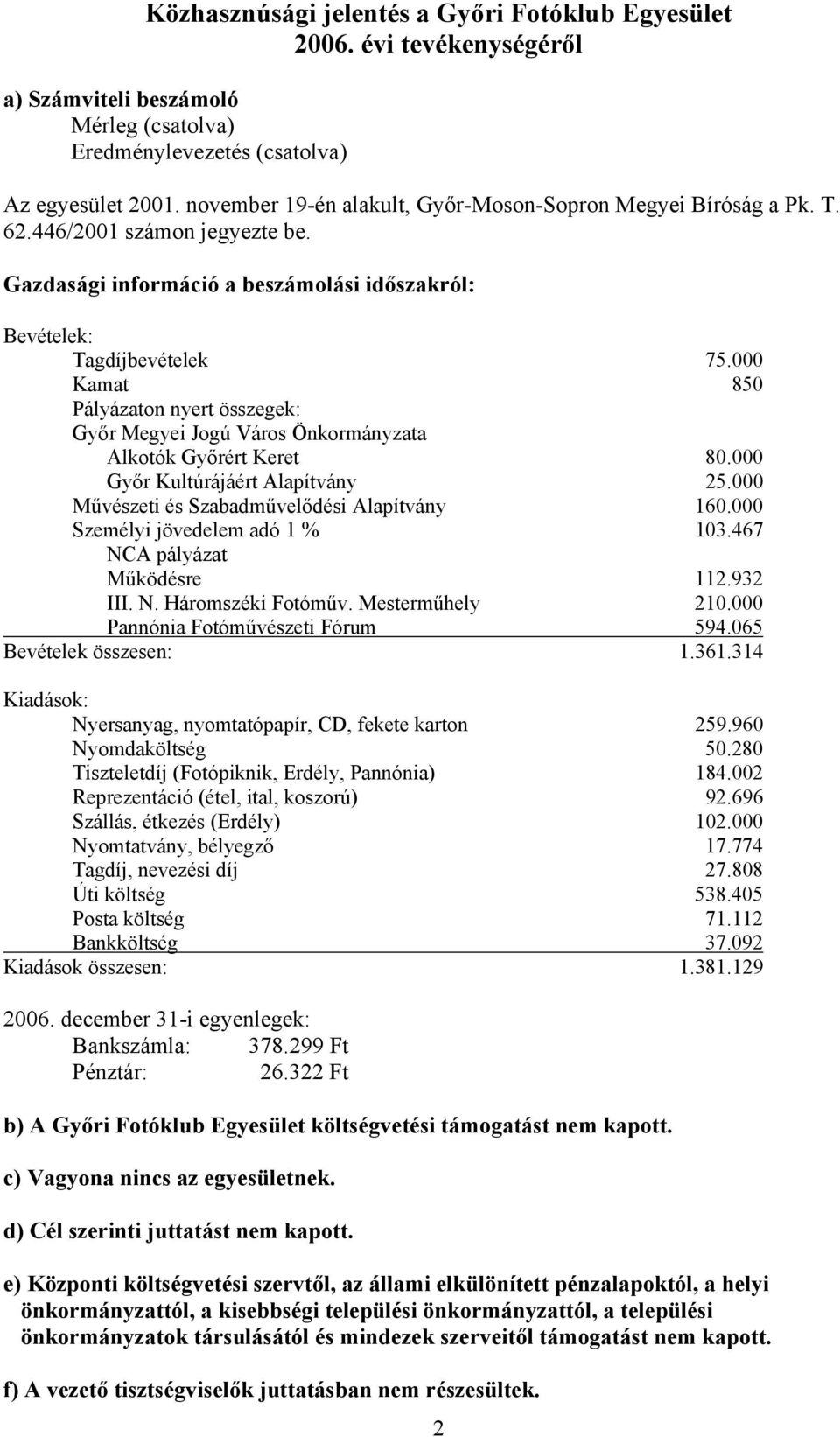 Közhasznúsági jelentés a Győri Fotóklub Egyesület 2006. évi tevékenységéről

a) Számviteli beszámoló
Mérleg (csatolva)
Eredménylevezetés (csatolva)

Az egyesület 2001. november 19-én alakult, Győr-Moson-Sopron Megyei Bíróság a Pk. T. 62.446/2001 számon jegyezte be.

Gazdasági információ a beszámolási időszakról:

Bevételek:

| | |
|---|---|
| Tagdíjbevételek | 75.000 |
| Kamat | 850 |
| Pályázaton nyert összegek: | |
| Győr Megyei Jogú Város Önkormányzata | |
| Alkotók Győrért Keret | 80.000 |
| Győr Kultúrájáért Alapítvány | 25.000 |
| Művészeti és Szabadművelődési Alapítvány | 160.000 |
| Személyi jövedelem adó 1 % | 103.467 |
| NCA pályázat | |
| Működésre | 112.932 |
| III. N. Háromszéki Fotóműv. Mesterműhely | 210.000 |
| Pannónia Fotóművészeti Fórum | 594.065 |
| Bevételek összesen: | 1.361.314 |

Kiadások:

| | |
|---|---|
| Nyersanyag, nyomtatópapír, CD, fekete karton | 259.960 |
| Nyomdaköltség | 50.280 |
| Tiszteletdíj (Fotópiknik, Erdély, Pannónia) | 184.002 |
| Reprezentáció (étel, ital, koszorú) | 92.696 |
| Szállás, étkezés (Erdély) | 102.000 |
| Nyomtatvány, bélyegző | 17.774 |
| Tagdíj, nevezési díj | 27.808 |
| Úti költség | 538.405 |
| Posta költség | 71.112 |
| Bankköltség | 37.092 |
| Kiadások összesen: | 1.381.129 |

2006. december 31-i egyenlegek:
Bankszámla: 378.299 Ft
Pénztár: 26.322 Ft

b) A Győri Fotóklub Egyesület költségvetési támogatást nem kapott.

c) Vagyona nincs az egyesületnek.

d) Cél szerinti juttatást nem kapott.

e) Központi költségvetési szervtől, az állami elkülönített pénzalapoktól, a helyi önkormányzattól, a kisebbségi települési önkormányzattól, a települési önkormányzatok társulásától és mindezek szerveitől támogatást nem kapott.

f) A vezető tisztségviselők juttatásban nem részesültek.

2